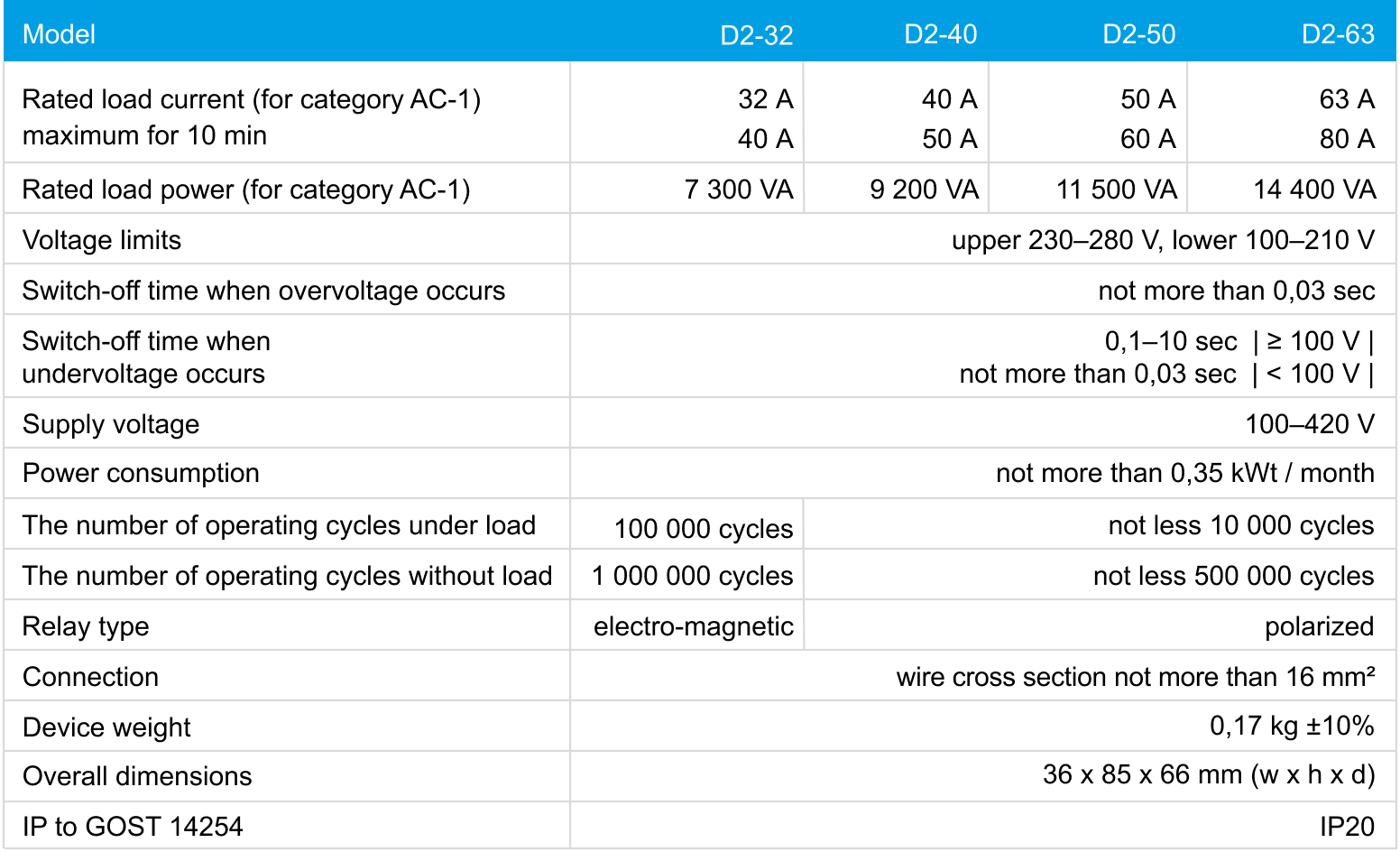 | Model | D2-32 | D2-40 | D2-50 | D2-63 |
|---|---|---|---|---|
| Rated load current (for category AC-1) maximum for 10 min | 32 A 40 A | 40 A 50 A | 50 A 60 A | 63 A 80 A |
| Rated load power (for category AC-1) | 7 300 VA | 9 200 VA | 11 500 VA | 14 400 VA |
| Voltage limits | upper 230–280 V, lower 100–210 V | | | |
| Switch-off time when overvoltage occurs | not more than 0,03 sec | | | |
| Switch-off time when undervoltage occurs | 0,1–10 sec \| ≥ 100 V \| not more than 0,03 sec \| < 100 V \| | | | |
| Supply voltage | 100–420 V | | | |
| Power consumption | not more than 0,35 kWt / month | | | |
| The number of operating cycles under load | 100 000 cycles | not less 10 000 cycles | | |
| The number of operating cycles without load | 1 000 000 cycles | not less 500 000 cycles | | |
| Relay type | electro-magnetic | polarized | | |
| Connection | wire cross section not more than 16 mm² | | | |
| Device weight | 0,17 kg ±10% | | | |
| Overall dimensions | 36 x 85 x 66 mm (w x h x d) | | | |
| IP to GOST 14254 | IP20 | | | |